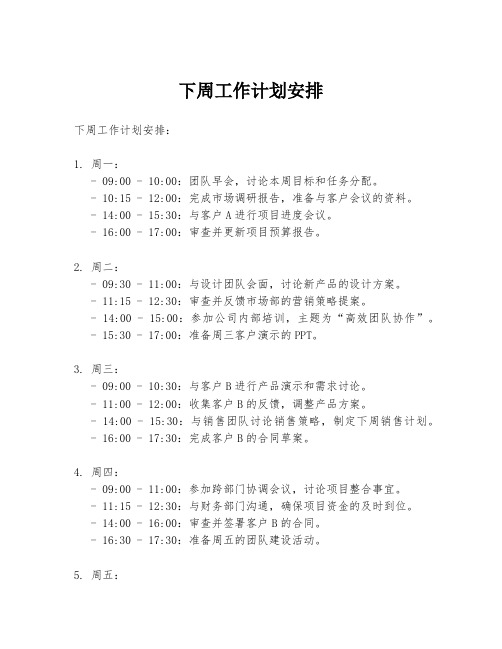 下周工作计划安排

下周工作计划安排：

1. 周一：
- 09:00 - 10:00：团队早会，讨论本周目标和任务分配。
- 10:15 - 12:00：完成市场调研报告，准备与客户会议的资料。
- 14:00 - 15:30：与客户 A 进行项目进度会议。
- 16:00 - 17:00：审查并更新项目预算报告。

2. 周二：
- 09:30 - 11:00：与设计团队会面，讨论新产品的设计方案。
- 11:15 - 12:30：审查并反馈市场部的营销策略提案。
- 14:00 - 15:00：参加公司内部培训，主题为“高效团队协作”。
- 15:30 - 17:00：准备周三客户演示的 PPT。

3. 周三：
- 09:00 - 10:30：与客户 B 进行产品演示和需求讨论。
- 11:00 - 12:00：收集客户 B 的反馈，调整产品方案。
- 14:00 - 15:30：与销售团队讨论销售策略，制定下周销售计划。
- 16:00 - 17:30：完成客户 B 的合同草案。

4. 周四：
- 09:00 - 11:00：参加跨部门协调会议，讨论项目整合事宜。
- 11:15 - 12:30：与财务部门沟通，确保项目资金的及时到位。
- 14:00 - 16:00：审查并签署客户 B 的合同。
- 16:30 - 17:30：准备周五的团队建设活动。

5. 周五：